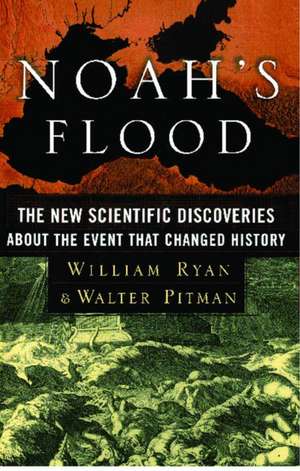 NOAH'S FLOOD

THE NEW SCIENTIFIC DISCOVERIES ABOUT THE EVENT THAT CHANGED HISTORY

WILLIAM RYAN & WALTER PITMAN